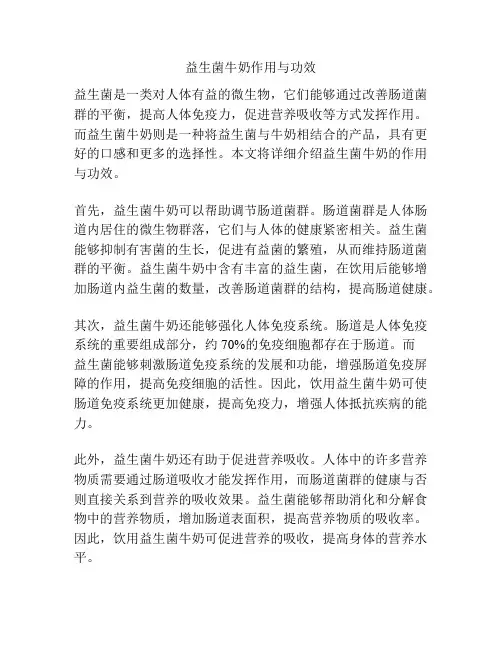 益生菌牛奶作用与功效

益生菌是一类对人体有益的微生物，它们能够通过改善肠道菌群的平衡，提高人体免疫力，促进营养吸收等方式发挥作用。而益生菌牛奶则是一种将益生菌与牛奶相结合的产品，具有更好的口感和更多的选择性。本文将详细介绍益生菌牛奶的作用与功效。

首先，益生菌牛奶可以帮助调节肠道菌群。肠道菌群是人体肠道内居住的微生物群落，它们与人体的健康紧密相关。益生菌能够抑制有害菌的生长，促进有益菌的繁殖，从而维持肠道菌群的平衡。益生菌牛奶中含有丰富的益生菌，在饮用后能够增加肠道内益生菌的数量，改善肠道菌群的结构，提高肠道健康。

其次，益生菌牛奶还能够强化人体免疫系统。肠道是人体免疫系统的重要组成部分，约 70%的免疫细胞都存在于肠道。而益生菌能够刺激肠道免疫系统的发展和功能，增强肠道免疫屏障的作用，提高免疫细胞的活性。因此，饮用益生菌牛奶可使肠道免疫系统更加健康，提高免疫力，增强人体抵抗疾病的能力。

此外，益生菌牛奶还有助于促进营养吸收。人体中的许多营养物质需要通过肠道吸收才能发挥作用，而肠道菌群的健康与否则直接关系到营养的吸收效果。益生菌能够帮助消化和分解食物中的营养物质，增加肠道表面积，提高营养物质的吸收率。因此，饮用益生菌牛奶可促进营养的吸收，提高身体的营养水平。